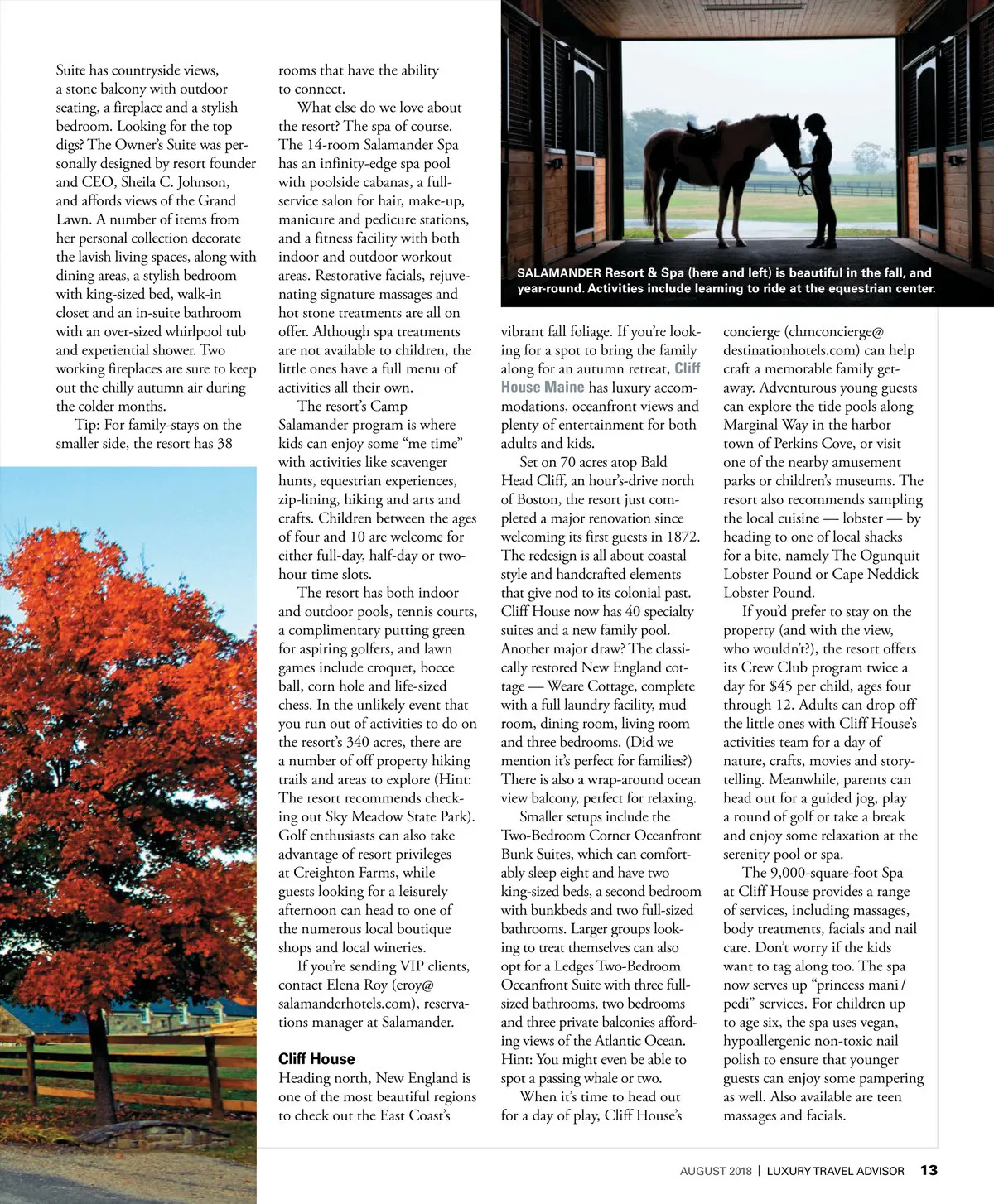 Suite has countryside views, a stone balcony with outdoor seating, a fireplace and a stylish bedroom. Looking for the top digs? The Owner's Suite was personally designed by resort founder and CEO, Sheila C. Johnson, and affords views of the Grand Lawn. A number of items from her personal collection decorate the lavish living spaces, along with dining areas, a stylish bedroom with king-sized bed, walk-in closet and an in-suite bathroom with an over-sized whirlpool tub and experiential shower. Two working fireplaces are sure to keep out the chilly autumn air during the colder months.

Tip: For family-stays on the smaller side, the resort has 38 rooms that have the ability to connect.

What else do we love about the resort? The spa of course. The 14-room Salamander Spa has an infinity-edge spa pool with poolside cabanas, a full-service salon for hair, make-up, manicure and pedicure stations, and a fitness facility with both indoor and outdoor workout areas. Restorative facials, rejuvenating signature massages and hot stone treatments are all on offer. Although spa treatments are not available to children, the little ones have a full menu of activities all their own.

The resort's Camp Salamander program is where kids can enjoy some "me time" with activities like scavenger hunts, equestrian experiences, zip-lining, hiking and arts and crafts. Children between the ages of four and 10 are welcome for either full-day, half-day or two-hour time slots.

The resort has both indoor and outdoor pools, tennis courts, a complimentary putting green for aspiring golfers, and lawn games include croquet, bocce ball, corn hole and life-sized chess. In the unlikely event that you run out of activities to do on the resort's 340 acres, there are a number of off property hiking trails and areas to explore (Hint: The resort recommends checking out Sky Meadow State Park). Golf enthusiasts can also take advantage of resort privileges at Creighton Farms, while guests looking for a leisurely afternoon can head to one of the numerous local boutique shops and local wineries.

If you're sending VIP clients, contact Elena Roy (eroy@salamanderhotels.com), reservations manager at Salamander.

Cliff House

Heading north, New England is one of the most beautiful regions to check out the East Coast's

SALAMANDER Resort & Spa (here and left) is beautiful in the fall, and year-round. Activities include learning to ride at the equestrian center.

vibrant fall foliage. If you're looking for a spot to bring the family along for an autumn retreat, Cliff House Maine has luxury accommodations, oceanfront views and plenty of entertainment for both adults and kids.

Set on 70 acres atop Bald Head Cliff, an hour's-drive north of Boston, the resort just completed a major renovation since welcoming its first guests in 1872. The redesign is all about coastal style and handcrafted elements that give nod to its colonial past. Cliff House now has 40 specialty suites and a new family pool. Another major draw? The classically restored New England cottage — Weare Cottage, complete with a full laundry facility, mud room, dining room, living room and three bedrooms. (Did we mention it's perfect for families?) There is also a wrap-around ocean view balcony, perfect for relaxing.

Smaller setups include the Two-Bedroom Corner Oceanfront Bunk Suites, which can comfortably sleep eight and have two king-sized beds, a second bedroom with bunkbeds and two full-sized bathrooms. Larger groups looking to treat themselves can also opt for a Ledges Two-Bedroom Oceanfront Suite with three full-sized bathrooms, two bedrooms and three private balconies affording views of the Atlantic Ocean. Hint: You might even be able to spot a passing whale or two.

When it's time to head out for a day of play, Cliff House's concierge (chmconcierge@destinationhotels.com) can help craft a memorable family getaway. Adventurous young guests can explore the tide pools along Marginal Way in the harbor town of Perkins Cove, or visit one of the nearby amusement parks or children's museums. The resort also recommends sampling the local cuisine — lobster — by heading to one of local shacks for a bite, namely The Ogunquit Lobster Pound or Cape Neddick Lobster Pound.

If you'd prefer to stay on the property (and with the view, who wouldn't?), the resort offers its Crew Club program twice a day for $45 per child, ages four through 12. Adults can drop off the little ones with Cliff House's activities team for a day of nature, crafts, movies and storytelling. Meanwhile, parents can head out for a guided jog, play a round of golf or take a break and enjoy some relaxation at the serenity pool or spa.

The 9,000-square-foot Spa at Cliff House provides a range of services, including massages, body treatments, facials and nail care. Don't worry if the kids want to tag along too. The spa now serves up "princess mani / pedi" services. For children up to age six, the spa uses vegan, hypoallergenic non-toxic nail polish to ensure that younger guests can enjoy some pampering as well. Also available are teen massages and facials.

AUGUST 2018 | LUXURY TRAVEL ADVISOR 13